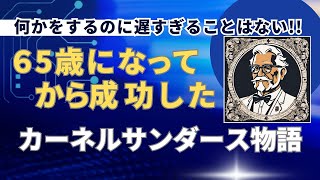 何かをするのに遅すぎることはない!!

65歳になってから成功した

カーネルサンダース物語